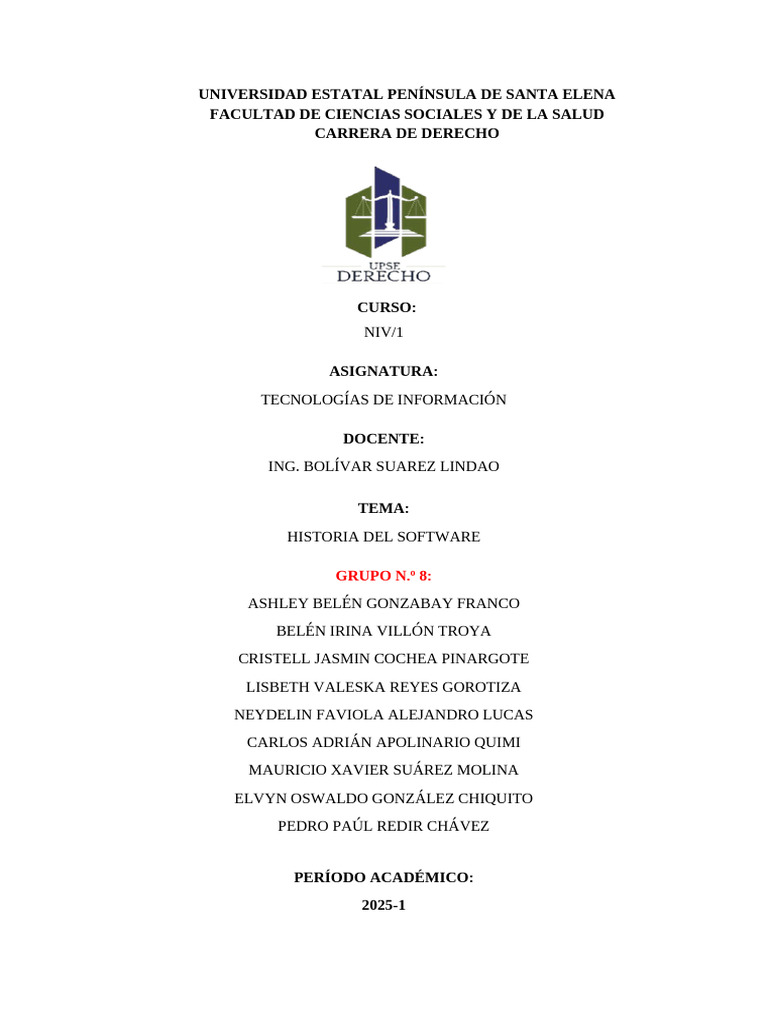 UNIVERSIDAD ESTATAL PENÍNSULA DE SANTA ELENA
FACULTAD DE CIENCIAS SOCIALES Y DE LA SALUD
CARRERA DE DERECHO

UPSE
DERECHO

CURSO:
NIV/1

ASIGNATURA:
TECNOLOGÍAS DE INFORMACIÓN

DOCENTE:
ING. BOLÍVAR SUAREZ LINDAO

TEMA:
HISTORIA DEL SOFTWARE

GRUPO N.º 8:
ASHLEY BELÉN GONZABAY FRANCO
BELÉN IRINA VILLÓN TROYA
CRISTELL JASMIN COCHEA PINARGOTE
LISBETH VALESKA REYES GOROTIZA
NEYDELIN FAVIOLA ALEJANDRO LUCAS
CARLOS ADRIÁN APOLINARIO QUIMI
MAURICIO XAVIER SUÁREZ MOLINA
ELVYN OSWALDO GONZÁLEZ CHIQUITO
PEDRO PAÚL REDIR CHÁVEZ

PERÍODO ACADÉMICO:
2025-1